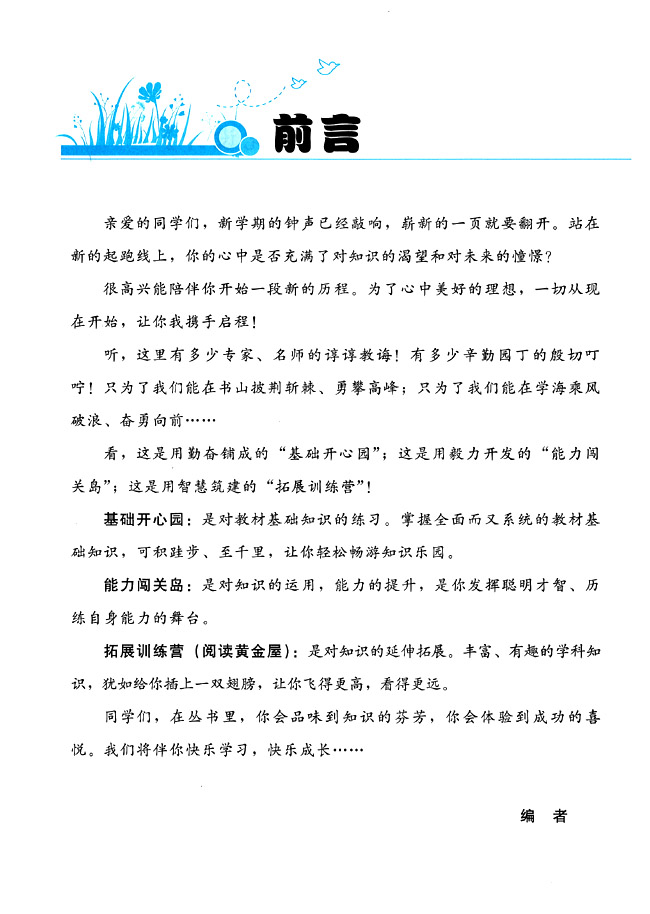 前言

亲爱的同学们，新学期的钟声已经敲响，崭新的一页就要翻开。站在新的起跑线上，你的心中是否充满了对知识的渴望和对未来的憧憬？

很高兴能陪伴你开始一段新的历程。为了心中美好的理想，一切从现在开始，让你我携手启程！

听，这里有多少专家、名师的谆谆教诲！有多少辛勤园丁的殷切叮咛！只为了我们能在书山披荆斩棘、勇攀高峰；只为了我们能在学海乘风破浪、奋勇向前……

看，这是用勤奋铺成的“基础开心园”；这是用毅力开发的“能力闯关岛”；这是用智慧筑建的“拓展训练营”！

基础开心园：是对教材基础知识的练习。掌握全面而又系统的教材基础知识，可积跬步、至千里，让你轻松畅游知识乐园。

能力闯关岛：是对知识的运用，能力的提升，是你发挥聪明才智、历练自身能力的舞台。

拓展训练营（阅读黄金屋）：是对知识的延伸拓展。丰富、有趣的学科知识，犹如给你插上一双翅膀，让你飞得更高，看得更远。

同学们，在丛书里，你会品味到知识的芬芳，你会体验到成功的喜悦。我们将伴你快乐学习，快乐成长……

编　者